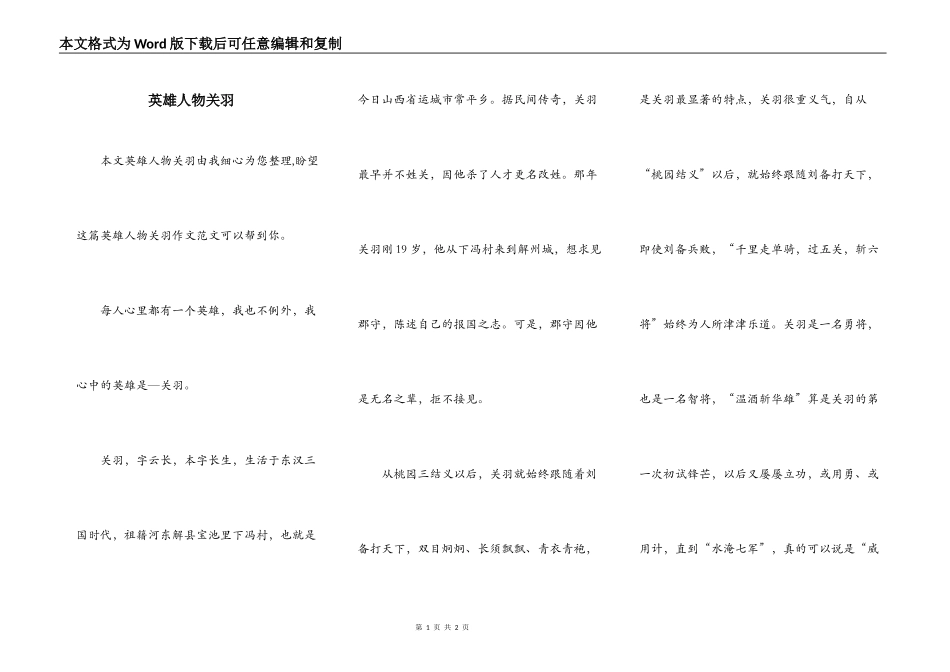 本文格式为Word版下载后可任意编辑和复制

英雄人物关羽

本文英雄人物关羽由我细心为您整理,盼望这篇英雄人物关羽作文范文可以帮到你。

每人心里都有一个英雄，我也不例外，我心中的英雄是—关羽。

关羽，字云长，本字长生，生活于东汉三国时代，祖籍河东解县宝池里下冯村，也就是今日山西省运城市常平乡。据民间传奇，关羽最早并不姓关，因他杀了人才更名改姓。那年关羽刚19岁，他从下冯村来到解州城，想求见郡守，陈述自己的报国之志。可是，郡守因他是无名之辈，拒不接见。

从桃园三结义以后，关羽就始终跟随着刘备打天下，双目炯炯、长须飘飘、青衣青袍，是关羽最显著的特点，关羽很重义气，自从“桃园结义”以后，就始终跟随刘备打天下，即使刘备兵败，“千里走单骑，过五关，斩六将”始终为人所津津乐道。关羽是一名勇将，也是一名智将，“温酒斩华雄”算是关羽的第一次初试锋芒，以后又屡屡立功，或用勇、或用计，直到“水淹七军”，真的可以说是“威

第 1 页 共 2 页